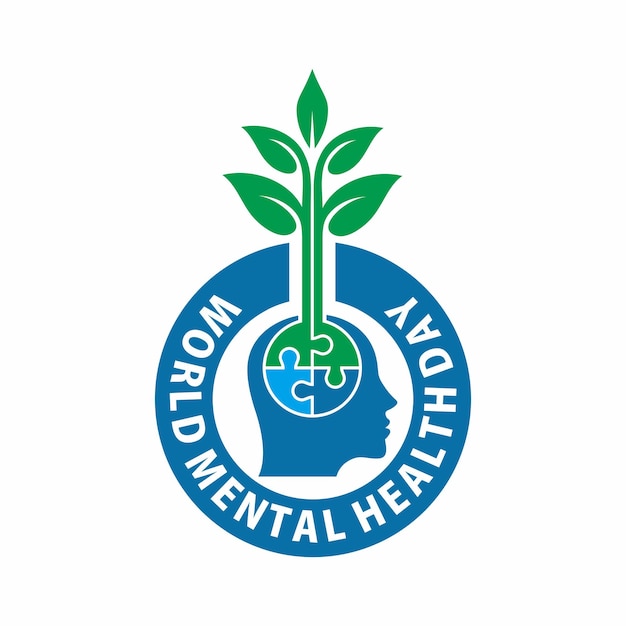 WORLD MENTAL HEALTH DAY